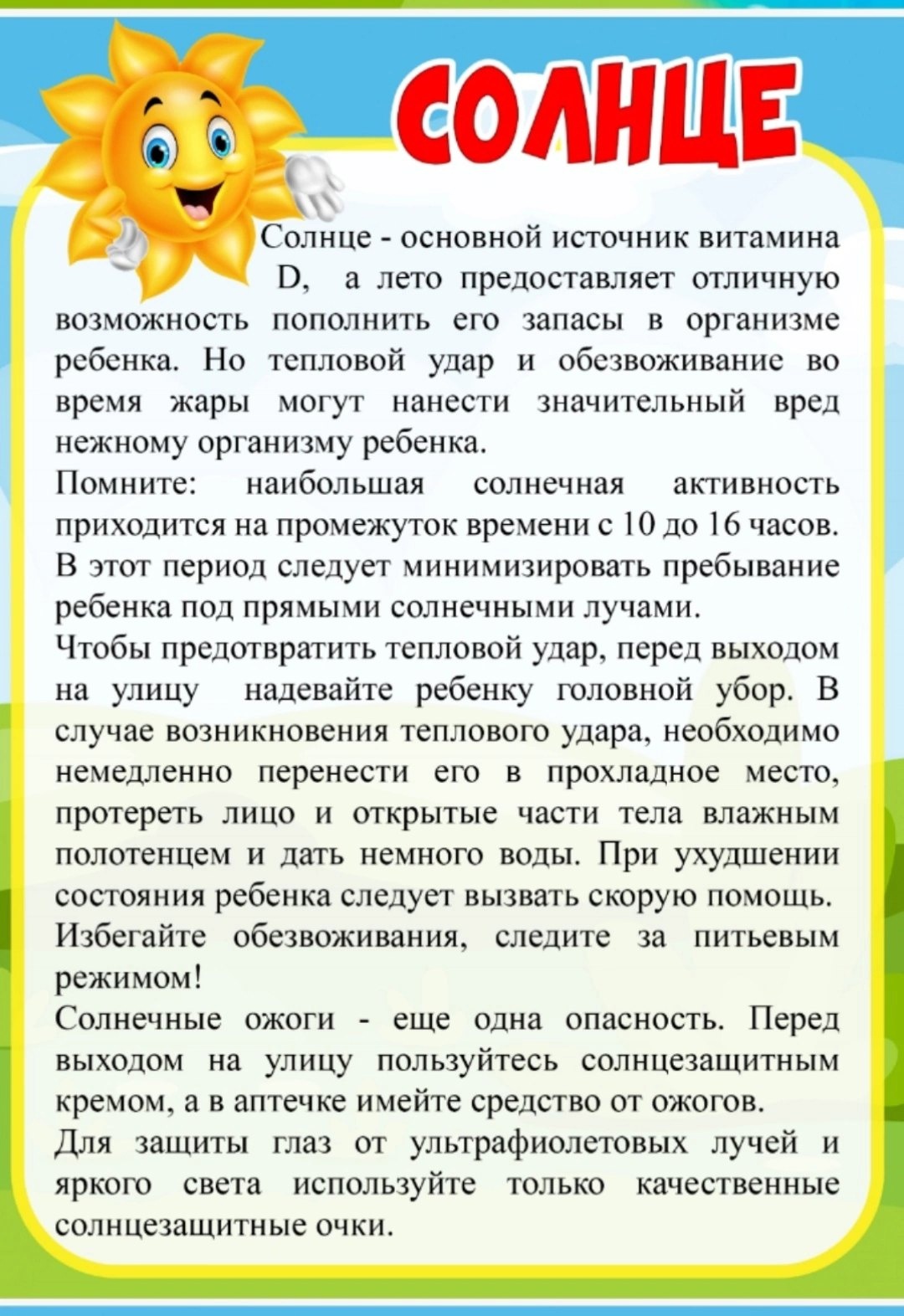 СОЛНЦЕ

Солнце - основной источник витамина D, а лето предоставляет отличную возможность пополнить его запасы в организме ребенка. Но тепловой удар и обезвоживание во время жары могут нанести значительный вред нежному организму ребенка.

Помните: наибольшая солнечная активность приходится на промежуток времени с 10 до 16 часов. В этот период следует минимизировать пребывание ребенка под прямыми солнечными лучами.

Чтобы предотвратить тепловой удар, перед выходом на улицу надевайте ребенку головной убор. В случае возникновения теплового удара, необходимо немедленно перенести его в прохладное место, протереть лицо и открытые части тела влажным полотенцем и дать немного воды. При ухудшении состояния ребенка следует вызвать скорую помощь.

Избегайте обезвоживания, следите за питьевым режимом!

Солнечные ожоги - еще одна опасность. Перед выходом на улицу пользуйтесь солнцезащитным кремом, а в аптечке имейте средство от ожогов.

Для защиты глаз от ультрафиолетовых лучей и яркого света используйте только качественные солнцезащитные очки.